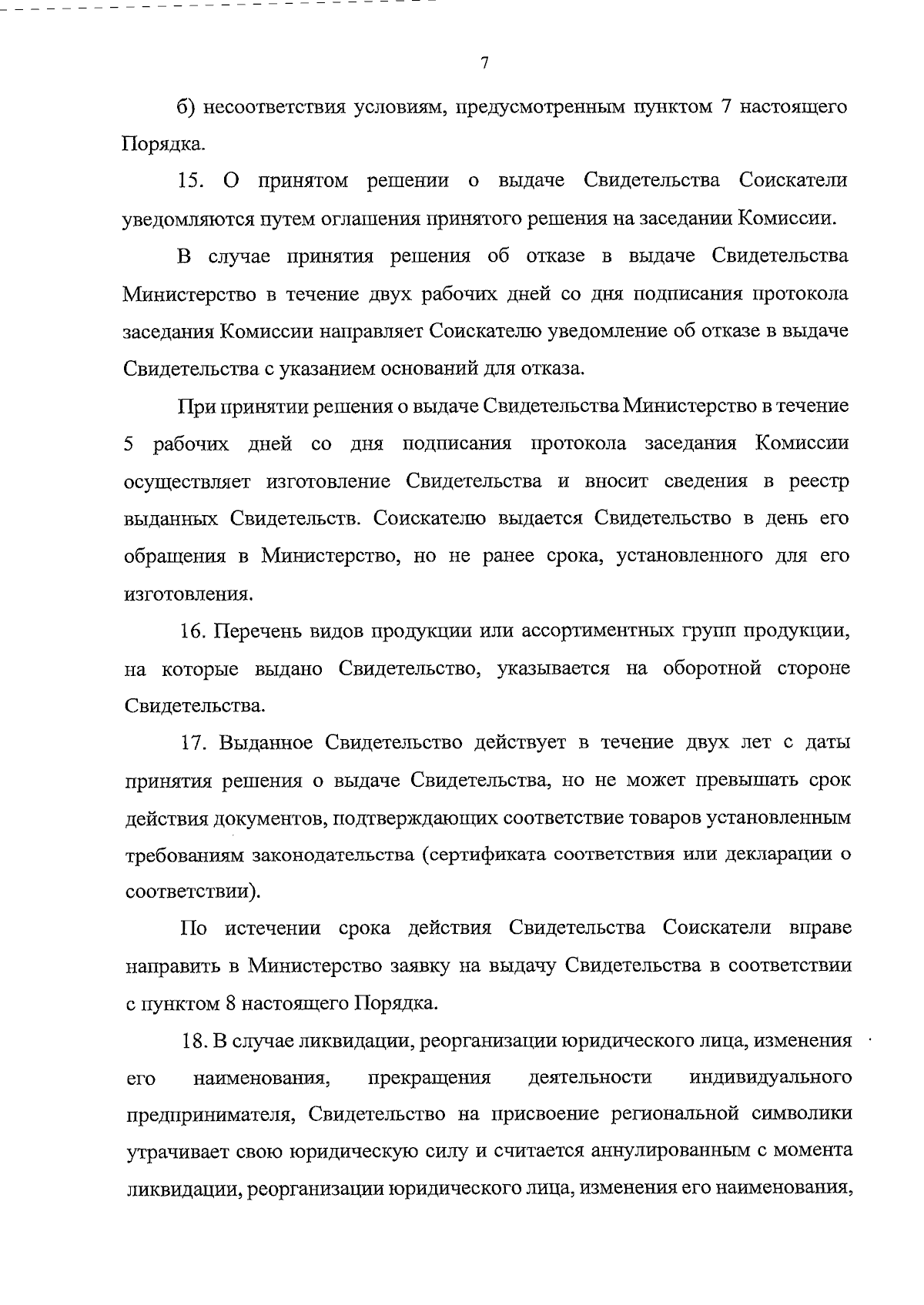 7

б) несоответствия условиям, предусмотренным пунктом 7 настоящего Порядка.

15. О принятом решении о выдаче Свидетельства Соискатели уведомляются путем оглашения принятого решения на заседании Комиссии.

В случае принятия решения об отказе в выдаче Свидетельства Министерство в течение двух рабочих дней со дня подписания протокола заседания Комиссии направляет Соискателю уведомление об отказе в выдаче Свидетельства с указанием оснований для отказа.

При принятии решения о выдаче Свидетельства Министерство в течение 5 рабочих дней со дня подписания протокола заседания Комиссии осуществляет изготовление Свидетельства и вносит сведения в реестр выданных Свидетельств. Соискателю выдается Свидетельство в день его обращения в Министерство, но не ранее срока, установленного для его изготовления.

16. Перечень видов продукции или ассортиментных групп продукции, на которые выдано Свидетельство, указывается на оборотной стороне Свидетельства.

17. Выданное Свидетельство действует в течение двух лет с даты принятия решения о выдаче Свидетельства, но не может превышать срок действия документов, подтверждающих соответствие товаров установленным требованиям законодательства (сертификата соответствия или декларации о соответствии).

По истечении срока действия Свидетельства Соискатели вправе направить в Министерство заявку на выдачу Свидетельства в соответствии с пунктом 8 настоящего Порядка.

18. В случае ликвидации, реорганизации юридического лица, изменения его наименования, прекращения деятельности индивидуального предпринимателя, Свидетельство на присвоение региональной символики утрачивает свою юридическую силу и считается аннулированным с момента ликвидации, реорганизации юридического лица, изменения его наименования,